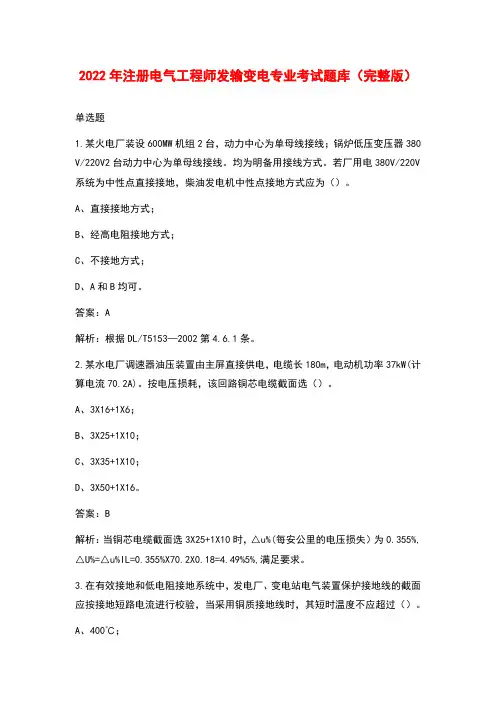 2022年注册电气工程师发输变电专业考试题库（完整版）

单选题

1.某火电厂装设600MW机组2台，动力中心为单母线接线；锅炉低压变压器380V/220V2台动力中心为单母线接线。均为明备用接线方式。若厂用电380V/220V系统为中性点直接接地，柴油发电机中性点接地方式应为（）。

A、直接接地方式；

B、经高电阻接地方式；

C、不接地方式；

D、A和B均可。

答案：A

解析：根据DL/T5153—2002第4.6.1条。

2.某水电厂调速器油压装置由主屏直接供电，电缆长180m，电动机功率37kW(计算电流70.2A)。按电压损耗，该回路铜芯电缆截面选（）。

A、3X16+1X6；

B、3X25+1X10；

C、3X35+1X10；

D、3X50+1X16。

答案：B

解析：当铜芯电缆截面选3X25+1X10时，△u%(每安公里的电压损失)为0.355%，△U%=△u%IL=0.355%X70.2X0.18=4.49%5%，满足要求。

3.在有效接地和低电阻接地系统中，发电厂、变电站电气装置保护接地线的截面应按接地短路电流进行校验，当采用铜质接地线时，其短时温度不应超过（）。

A、400°C；